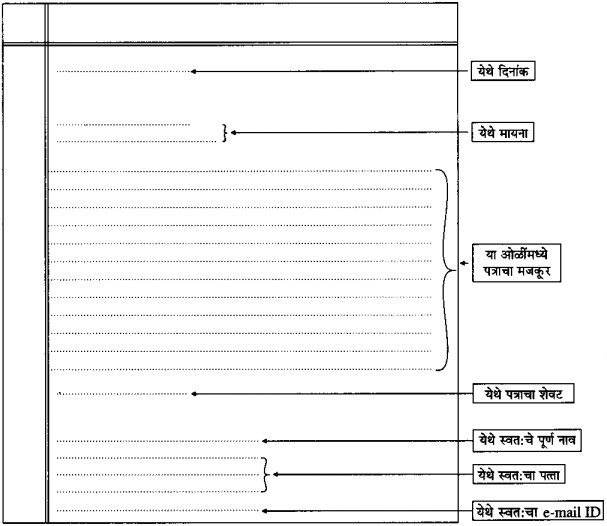 येथे दिनांक

येथे मायना

या ओळींमध्ये पत्राचा मजकूर

येथे पत्राचा शेवट

येथे स्वत:चे पूर्ण नाव

येथे स्वत:चा पत्ता

येथे स्वत:चा e-mail ID